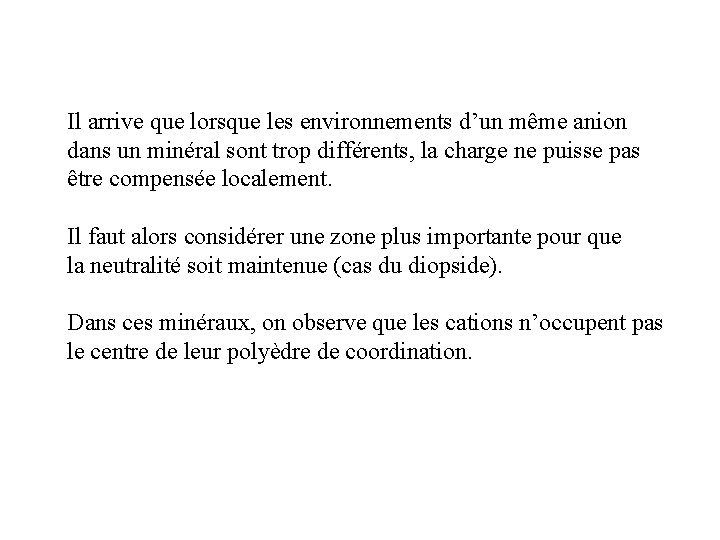 Il arrive que lorsque les environnements d’un même anion dans un minéral sont trop différents, la charge ne puisse pas être compensée localement.

Il faut alors considérer une zone plus importante pour que la neutralité soit maintenue (cas du diopside).

Dans ces minéraux, on observe que les cations n’occupent pas le centre de leur polyèdre de coordination.